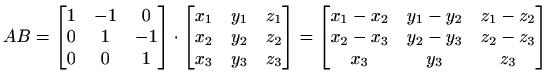 $AB = \begin{bmatrix} 1 & -1 & 0 \\ 0 & 1 & -1 \\ 0 & 0 & 1 \end{bmatrix} \cdot \begin{bmatrix} x_1 & y_1 & z_1 \\ x_2 & y_2 & z_2 \\ x_3 & y_3 & z_3 \end{bmatrix} = \begin{bmatrix} x_1 - x_2 & y_1 - y_2 & z_1 - z_2 \\ x_2 - x_3 & y_2 - y_3 & z_2 - z_3 \\ x_3 & y_3 & z_3 \end{bmatrix}$